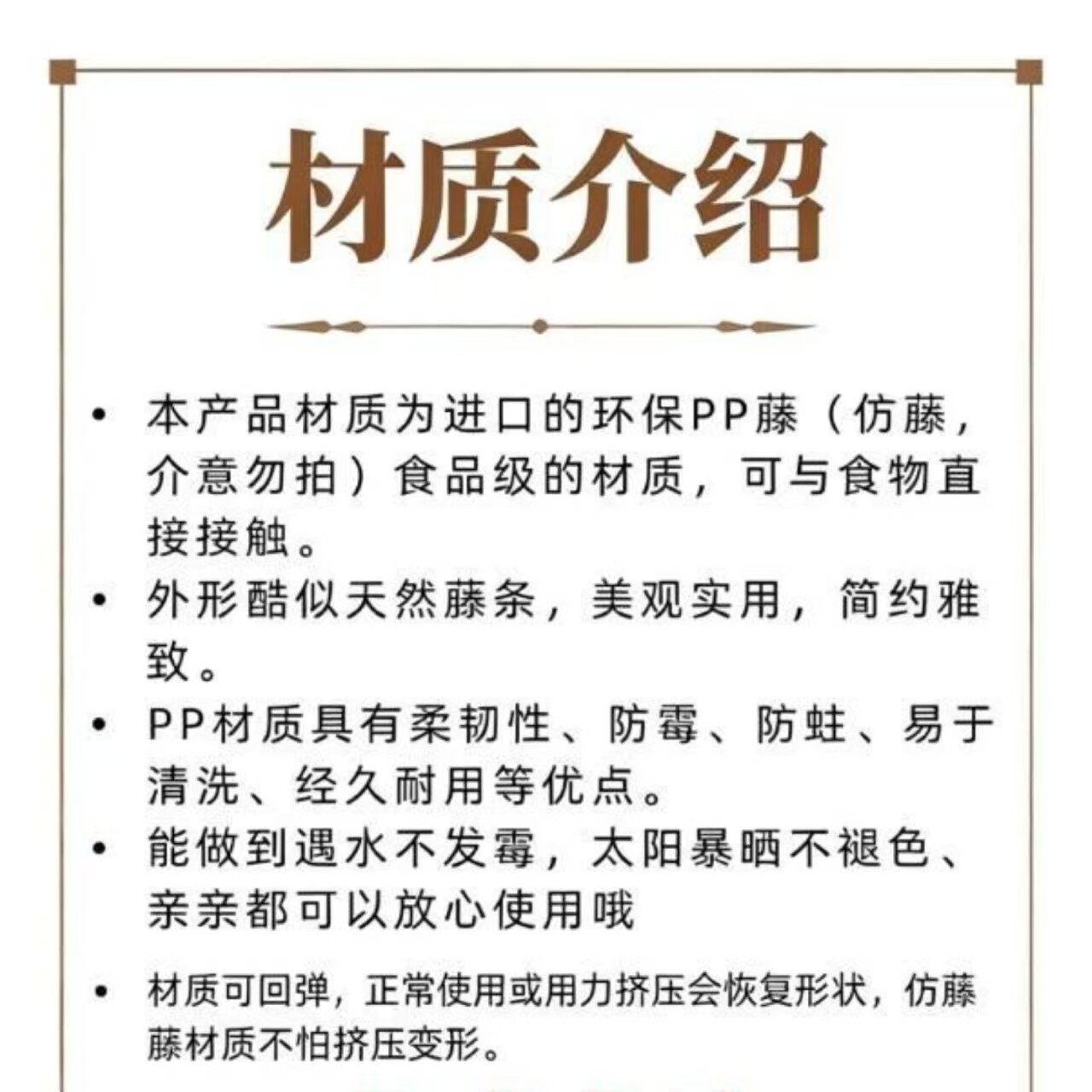 材质介绍

• 本产品材质为进口的环保PP藤（仿藤，介意勿拍）食品级的材质，可与食物直接接触。
• 外形酷似天然藤条，美观实用，简约雅致。
• PP材质具有柔韧性、防霉、防蛀、易于清洗、经久耐用等优点。
• 能做到遇水不发霉，太阳暴晒不褪色、亲亲都可以放心使用哦
• 材质可回弹，正常使用或用力挤压会恢复形状，仿藤藤材质不怕挤压变形。